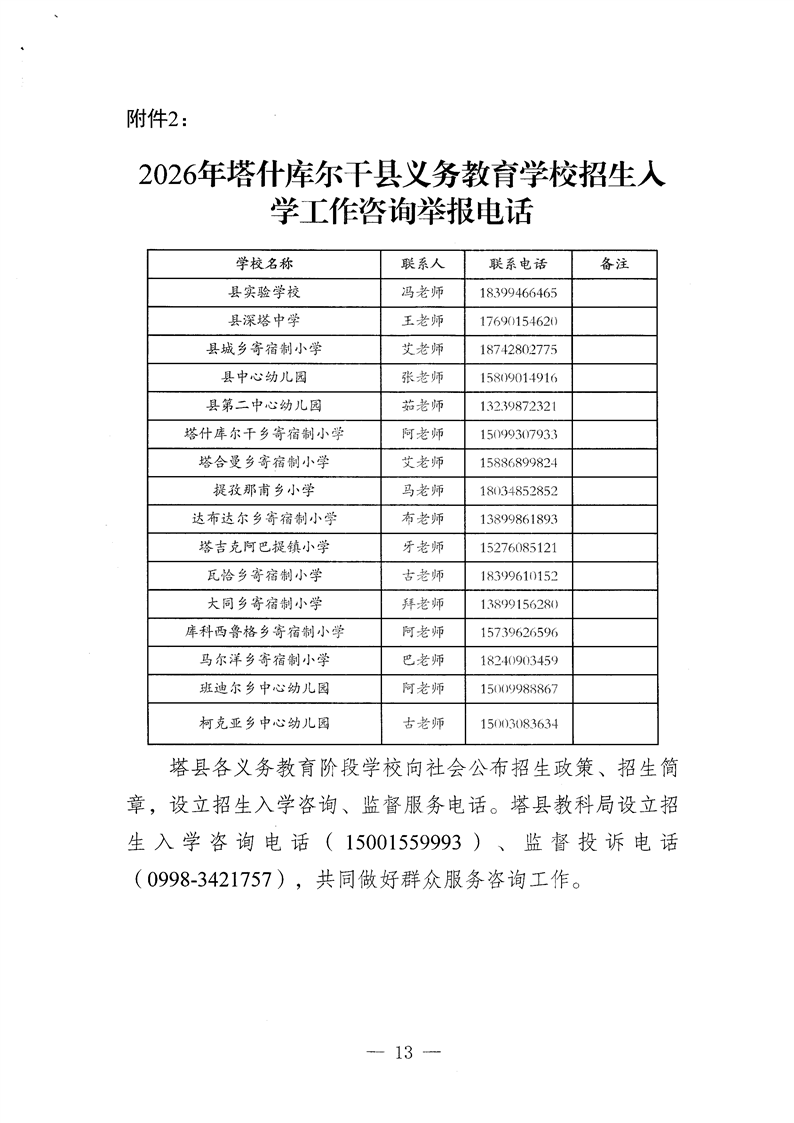 附件2：

2026年塔什库尔干县义务教育学校招生入学工作咨询举报电话

| 学校名称 | 联系人 | 联系电话 | 备注 |
|---|---|---|---|
| 县实验学校 | 冯老师 | 18399466465 | |
| 县深塔中学 | 王老师 | 17690154620 | |
| 县城乡寄宿制小学 | 艾老师 | 18742802775 | |
| 县中心幼儿园 | 张老师 | 15809014916 | |
| 县第二中心幼儿园 | 茹老师 | 13239872321 | |
| 塔什库尔干乡寄宿制小学 | 阿老师 | 15099307933 | |
| 塔合曼乡寄宿制小学 | 艾老师 | 15886899824 | |
| 提孜那甫乡小学 | 马老师 | 18034852852 | |
| 达布达尔乡寄宿制小学 | 布老师 | 13899861893 | |
| 塔吉克阿巴提镇小学 | 牙老师 | 15276085121 | |
| 瓦恰乡寄宿制小学 | 古老师 | 18399610152 | |
| 大同乡寄宿制小学 | 拜老师 | 13899156280 | |
| 库科西鲁格乡寄宿制小学 | 阿老师 | 15739626596 | |
| 马尔洋乡寄宿制小学 | 巴老师 | 18240903459 | |
| 班迪尔乡中心幼儿园 | 阿老师 | 15009988867 | |
| 柯克亚乡中心幼儿园 | 古老师 | 15003083634 | |

塔县各义务教育阶段学校向社会公布招生政策、招生简章，设立招生入学咨询、监督服务电话。塔县教科局设立招生入学咨询电话（15001559993）、监督投诉电话（0998-3421757），共同做好群众服务咨询工作。

— 13 —